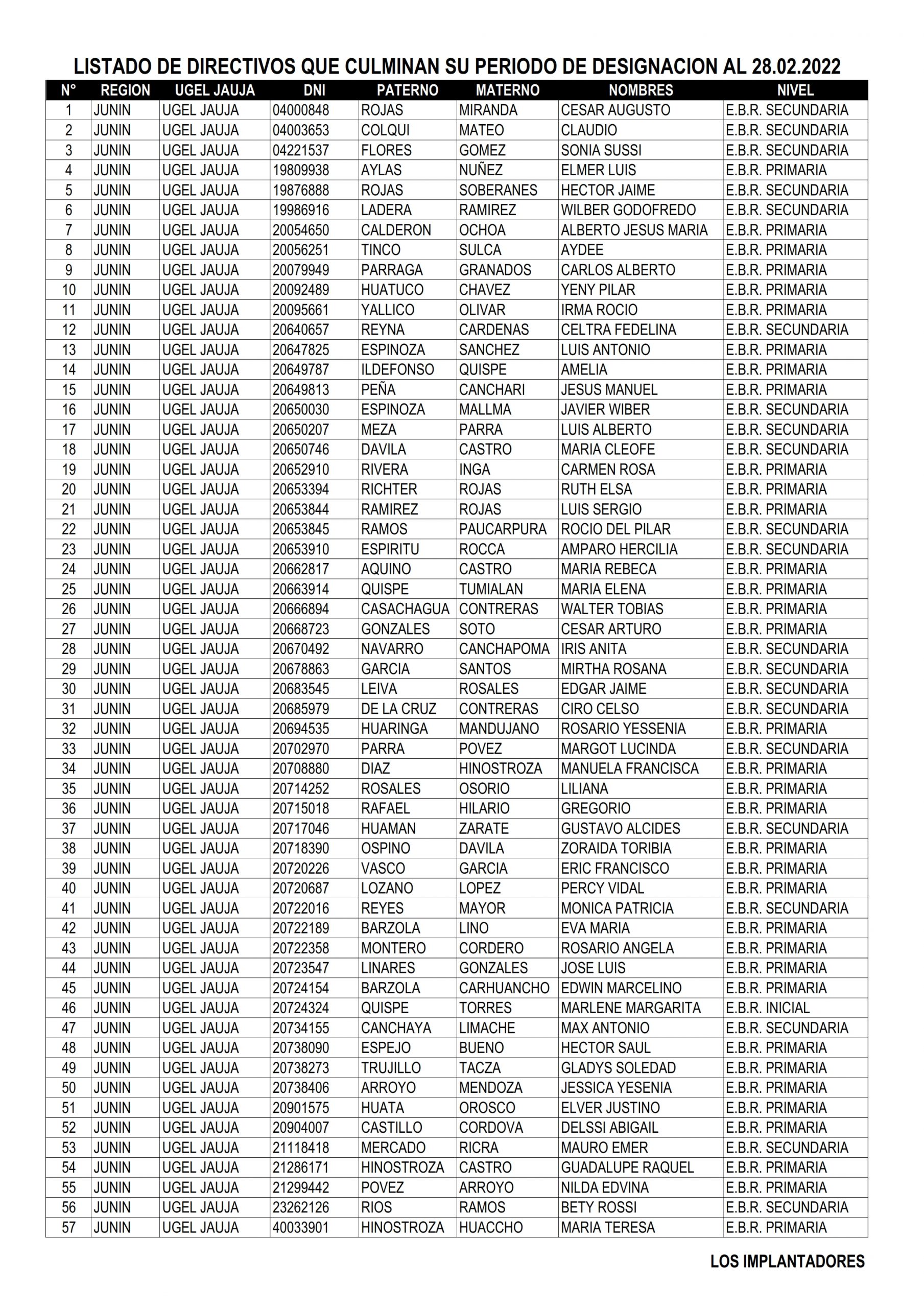 LISTADO DE DIRECTIVOS QUE CULMINAN SU PERIODO DE DESIGNACION AL 28.02.2022

| N° | REGION | UGEL JAUJA | DNI | PATERNO | MATERNO | NOMBRES | NIVEL |
|---|---|---|---|---|---|---|---|
| 1 | JUNIN | UGEL JAUJA | 04000848 | ROJAS | MIRANDA | CESAR AUGUSTO | E.B.R. SECUNDARIA |
| 2 | JUNIN | UGEL JAUJA | 04003653 | COLQUI | MATEO | CLAUDIO | E.B.R. SECUNDARIA |
| 3 | JUNIN | UGEL JAUJA | 04221537 | FLORES | GOMEZ | SONIA SUSSI | E.B.R. SECUNDARIA |
| 4 | JUNIN | UGEL JAUJA | 19809938 | AYLAS | NUÑEZ | ELMER LUIS | E.B.R. PRIMARIA |
| 5 | JUNIN | UGEL JAUJA | 19876888 | ROJAS | SOBERANES | HECTOR JAIME | E.B.R. SECUNDARIA |
| 6 | JUNIN | UGEL JAUJA | 19986916 | LADERA | RAMIREZ | WILBER GODOFREDO | E.B.R. SECUNDARIA |
| 7 | JUNIN | UGEL JAUJA | 20054650 | CALDERON | OCHOA | ALBERTO JESUS MARIA | E.B.R. PRIMARIA |
| 8 | JUNIN | UGEL JAUJA | 20056251 | TINCO | SULCA | AYDEE | E.B.R. PRIMARIA |
| 9 | JUNIN | UGEL JAUJA | 20079949 | PARRAGA | GRANADOS | CARLOS ALBERTO | E.B.R. PRIMARIA |
| 10 | JUNIN | UGEL JAUJA | 20092489 | HUATUCO | CHAVEZ | YENY PILAR | E.B.R. PRIMARIA |
| 11 | JUNIN | UGEL JAUJA | 20095661 | YALLICO | OLIVAR | IRMA ROCIO | E.B.R. PRIMARIA |
| 12 | JUNIN | UGEL JAUJA | 20640657 | REYNA | CARDENAS | CELTRA FEDELINA | E.B.R. SECUNDARIA |
| 13 | JUNIN | UGEL JAUJA | 20647825 | ESPINOZA | SANCHEZ | LUIS ANTONIO | E.B.R. PRIMARIA |
| 14 | JUNIN | UGEL JAUJA | 20649787 | ILDEFONSO | QUISPE | AMELIA | E.B.R. PRIMARIA |
| 15 | JUNIN | UGEL JAUJA | 20649813 | PEÑA | CANCHARI | JESUS MANUEL | E.B.R. PRIMARIA |
| 16 | JUNIN | UGEL JAUJA | 20650030 | ESPINOZA | MALLMA | JAVIER WIBER | E.B.R. SECUNDARIA |
| 17 | JUNIN | UGEL JAUJA | 20650207 | MEZA | PARRA | LUIS ALBERTO | E.B.R. SECUNDARIA |
| 18 | JUNIN | UGEL JAUJA | 20650746 | DAVILA | CASTRO | MARIA CLEOFE | E.B.R. SECUNDARIA |
| 19 | JUNIN | UGEL JAUJA | 20652910 | RIVERA | INGA | CARMEN ROSA | E.B.R. PRIMARIA |
| 20 | JUNIN | UGEL JAUJA | 20653394 | RICHTER | ROJAS | RUTH ELSA | E.B.R. PRIMARIA |
| 21 | JUNIN | UGEL JAUJA | 20653844 | RAMIREZ | ROJAS | LUIS SERGIO | E.B.R. PRIMARIA |
| 22 | JUNIN | UGEL JAUJA | 20653845 | RAMOS | PAUCARPURA | ROCIO DEL PILAR | E.B.R. SECUNDARIA |
| 23 | JUNIN | UGEL JAUJA | 20653910 | ESPIRITU | ROCCA | AMPARO HERCILIA | E.B.R. SECUNDARIA |
| 24 | JUNIN | UGEL JAUJA | 20662817 | AQUINO | CASTRO | MARIA REBECA | E.B.R. PRIMARIA |
| 25 | JUNIN | UGEL JAUJA | 20663914 | QUISPE | TUMIALAN | MARIA ELENA | E.B.R. PRIMARIA |
| 26 | JUNIN | UGEL JAUJA | 20666894 | CASACHAGUA | CONTRERAS | WALTER TOBIAS | E.B.R. PRIMARIA |
| 27 | JUNIN | UGEL JAUJA | 20668723 | GONZALES | SOTO | CESAR ARTURO | E.B.R. PRIMARIA |
| 28 | JUNIN | UGEL JAUJA | 20670492 | NAVARRO | CANCHAPOMA | IRIS ANITA | E.B.R. SECUNDARIA |
| 29 | JUNIN | UGEL JAUJA | 20678863 | GARCIA | SANTOS | MIRTHA ROSANA | E.B.R. SECUNDARIA |
| 30 | JUNIN | UGEL JAUJA | 20683545 | LEIVA | ROSALES | EDGAR JAIME | E.B.R. SECUNDARIA |
| 31 | JUNIN | UGEL JAUJA | 20685979 | DE LA CRUZ | CONTRERAS | CIRO CELSO | E.B.R. SECUNDARIA |
| 32 | JUNIN | UGEL JAUJA | 20694535 | HUARINGA | MANDUJANO | ROSARIO YESSENIA | E.B.R. PRIMARIA |
| 33 | JUNIN | UGEL JAUJA | 20702970 | PARRA | POVEZ | MARGOT LUCINDA | E.B.R. SECUNDARIA |
| 34 | JUNIN | UGEL JAUJA | 20708880 | DIAZ | HINOSTROZA | MANUELA FRANCISCA | E.B.R. PRIMARIA |
| 35 | JUNIN | UGEL JAUJA | 20714252 | ROSALES | OSORIO | LILIANA | E.B.R. PRIMARIA |
| 36 | JUNIN | UGEL JAUJA | 20715018 | RAFAEL | HILARIO | GREGORIO | E.B.R. PRIMARIA |
| 37 | JUNIN | UGEL JAUJA | 20717046 | HUAMAN | ZARATE | GUSTAVO ALCIDES | E.B.R. SECUNDARIA |
| 38 | JUNIN | UGEL JAUJA | 20718390 | OSPINO | DAVILA | ZORAIDA TORIBIA | E.B.R. PRIMARIA |
| 39 | JUNIN | UGEL JAUJA | 20720226 | VASCO | GARCIA | ERIC FRANCISCO | E.B.R. PRIMARIA |
| 40 | JUNIN | UGEL JAUJA | 20720687 | LOZANO | LOPEZ | PERCY VIDAL | E.B.R. PRIMARIA |
| 41 | JUNIN | UGEL JAUJA | 20722016 | REYES | MAYOR | MONICA PATRICIA | E.B.R. SECUNDARIA |
| 42 | JUNIN | UGEL JAUJA | 20722189 | BARZOLA | LINO | EVA MARIA | E.B.R. PRIMARIA |
| 43 | JUNIN | UGEL JAUJA | 20722358 | MONTERO | CORDERO | ROSARIO ANGELA | E.B.R. PRIMARIA |
| 44 | JUNIN | UGEL JAUJA | 20723547 | LINARES | GONZALES | JOSE LUIS | E.B.R. PRIMARIA |
| 45 | JUNIN | UGEL JAUJA | 20724154 | BARZOLA | CARHUANCHO | EDWIN MARCELINO | E.B.R. PRIMARIA |
| 46 | JUNIN | UGEL JAUJA | 20724324 | QUISPE | TORRES | MARLENE MARGARITA | E.B.R. INICIAL |
| 47 | JUNIN | UGEL JAUJA | 20734155 | CANCHAYA | LIMACHE | MAX ANTONIO | E.B.R. SECUNDARIA |
| 48 | JUNIN | UGEL JAUJA | 20738090 | ESPEJO | BUENO | HECTOR SAUL | E.B.R. PRIMARIA |
| 49 | JUNIN | UGEL JAUJA | 20738273 | TRUJILLO | TACZA | GLADYS SOLEDAD | E.B.R. PRIMARIA |
| 50 | JUNIN | UGEL JAUJA | 20738406 | ARROYO | MENDOZA | JESSICA YESENIA | E.B.R. PRIMARIA |
| 51 | JUNIN | UGEL JAUJA | 20901575 | HUATA | OROSCO | ELVER JUSTINO | E.B.R. PRIMARIA |
| 52 | JUNIN | UGEL JAUJA | 20904007 | CASTILLO | CORDOVA | DELSSI ABIGAIL | E.B.R. PRIMARIA |
| 53 | JUNIN | UGEL JAUJA | 21118418 | MERCADO | RICRA | MAURO EMER | E.B.R. SECUNDARIA |
| 54 | JUNIN | UGEL JAUJA | 21286171 | HINOSTROZA | CASTRO | GUADALUPE RAQUEL | E.B.R. PRIMARIA |
| 55 | JUNIN | UGEL JAUJA | 21299442 | POVEZ | ARROYO | NILDA EDVINA | E.B.R. PRIMARIA |
| 56 | JUNIN | UGEL JAUJA | 23262126 | RIOS | RAMOS | BETY ROSSI | E.B.R. SECUNDARIA |
| 57 | JUNIN | UGEL JAUJA | 40033901 | HINOSTROZA | HUACCHO | MARIA TERESA | E.B.R. PRIMARIA |

LOS IMPLANTADORES